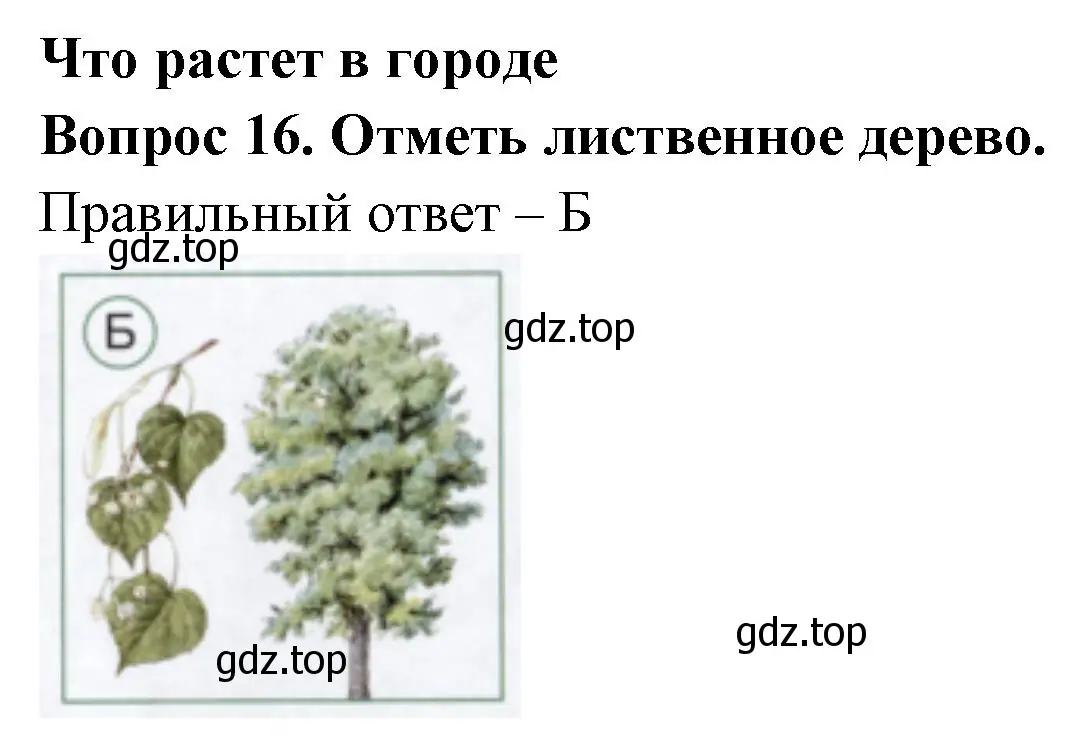 Что растет в городе
Вопрос 16. Отметь лиственное дерево.
Правильный ответ – Б
gdz.top
Б
gdz.top
gdz.top
gdz.top